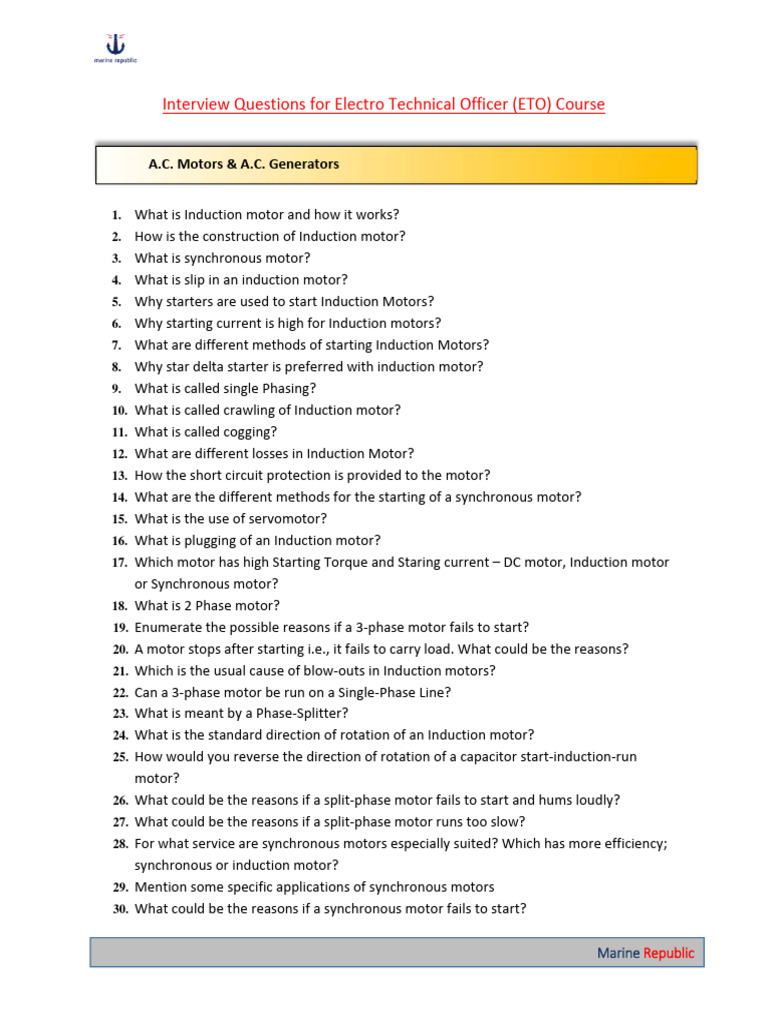 marine republic

Interview Questions for Electro Technical Officer (ETO) Course

A.C. Motors & A.C. Generators

1. What is Induction motor and how it works?
2. How is the construction of Induction motor?
3. What is synchronous motor?
4. What is slip in an induction motor?
5. Why starters are used to start Induction Motors?
6. Why starting current is high for Induction motors?
7. What are different methods of starting Induction Motors?
8. Why star delta starter is preferred with induction motor?
9. What is called single Phasing?
10. What is called crawling of Induction motor?
11. What is called cogging?
12. What are different losses in Induction Motor?
13. How the short circuit protection is provided to the motor?
14. What are the different methods for the starting of a synchronous motor?
15. What is the use of servomotor?
16. What is plugging of an Induction motor?
17. Which motor has high Starting Torque and Staring current – DC motor, Induction motor or Synchronous motor?
18. What is 2 Phase motor?
19. Enumerate the possible reasons if a 3-phase motor fails to start?
20. A motor stops after starting i.e., it fails to carry load. What could be the reasons?
21. Which is the usual cause of blow-outs in Induction motors?
22. Can a 3-phase motor be run on a Single-Phase Line?
23. What is meant by a Phase-Splitter?
24. What is the standard direction of rotation of an Induction motor?
25. How would you reverse the direction of rotation of a capacitor start-induction-run motor?
26. What could be the reasons if a split-phase motor fails to start and hums loudly?
27. What could be the reasons if a split-phase motor runs too slow?
28. For what service are synchronous motors especially suited? Which has more efficiency; synchronous or induction motor?
29. Mention some specific applications of synchronous motors
30. What could be the reasons if a synchronous motor fails to start?

Marine Republic